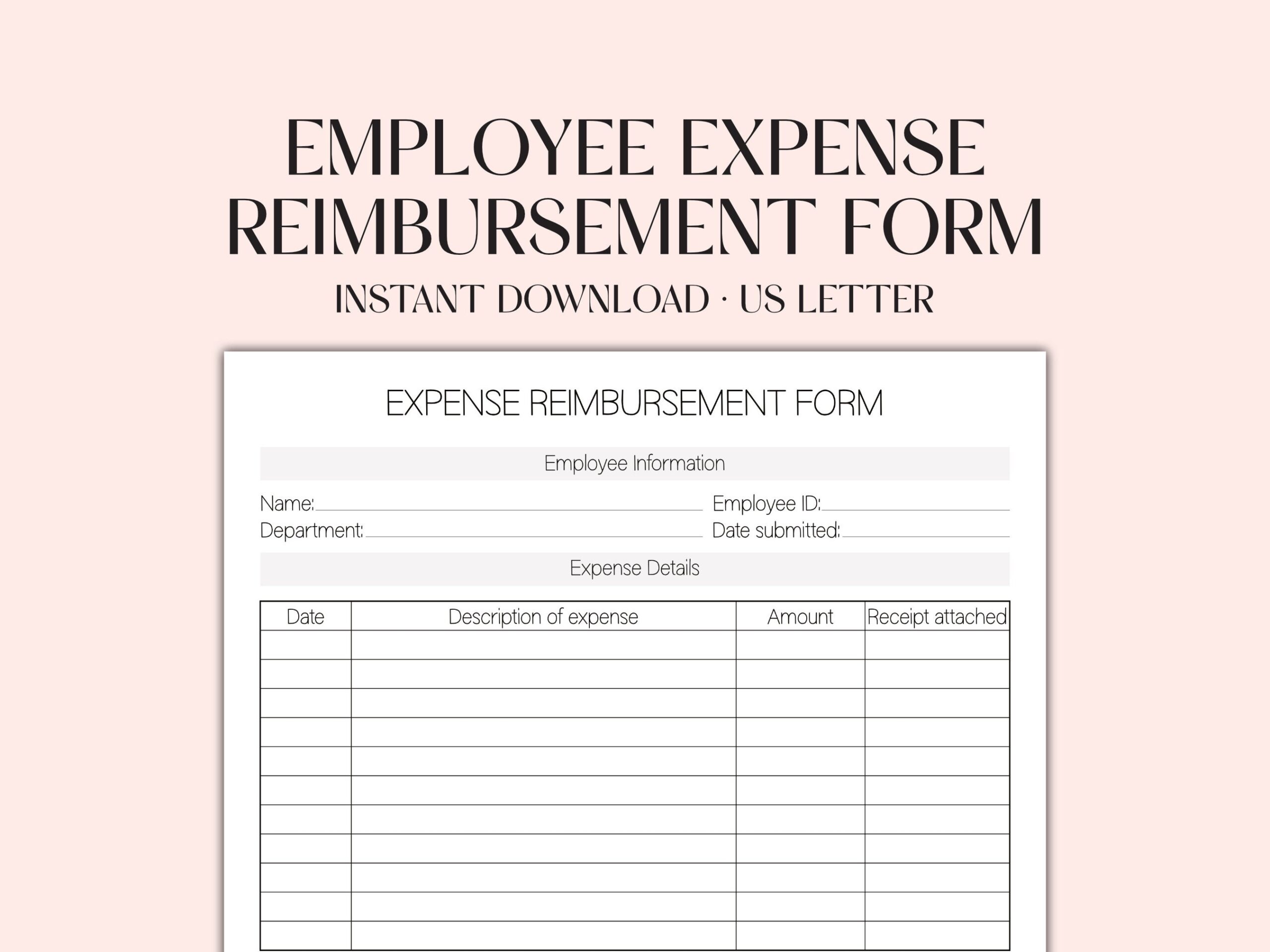 EMPLOYEE EXPENSE REIMBURSEMENT FORM

INSTANT DOWNLOAD · US LETTER

EXPENSE REIMBURSEMENT FORM

Employee Information

Name:

Employee ID:

Department:

Date submitted:

Expense Details

| Date | Description of expense | Amount | Receipt attached |
|---|---|---|---|
| | | | |
| | | | |
| | | | |
| | | | |
| | | | |
| | | | |
| | | | |
| | | | |
| | | | |
| | | | |
| | | | |